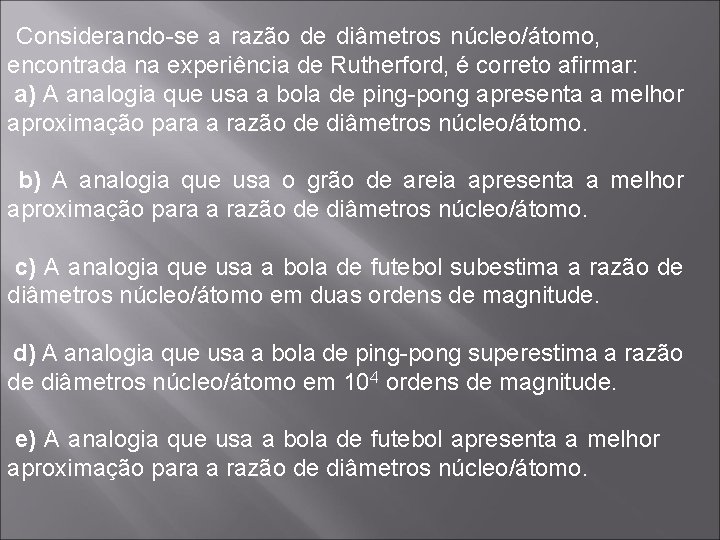 Considerando-se a razão de diâmetros núcleo/átomo, encontrada na experiência de Rutherford, é correto afirmar:
a) A analogia que usa a bola de ping-pong apresenta a melhor aproximação para a razão de diâmetros núcleo/átomo.

b) A analogia que usa o grão de areia apresenta a melhor aproximação para a razão de diâmetros núcleo/átomo.

c) A analogia que usa a bola de futebol subestima a razão de diâmetros núcleo/átomo em duas ordens de magnitude.

d) A analogia que usa a bola de ping-pong superestima a razão de diâmetros núcleo/átomo em $10^4$ ordens de magnitude.

e) A analogia que usa a bola de futebol apresenta a melhor aproximação para a razão de diâmetros núcleo/átomo.